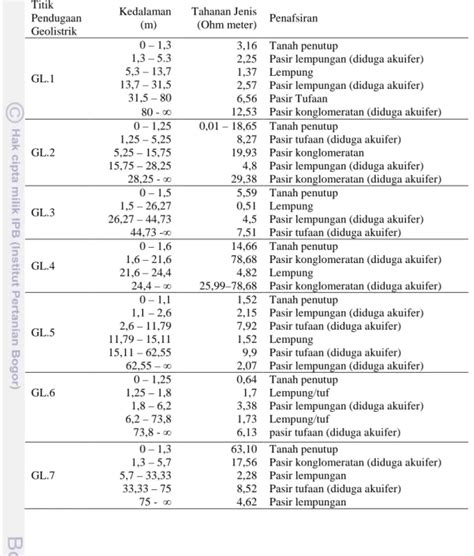 | Titik Pendugaan Geolistrik | Kedalaman (m) | Tahanan Jenis (Ohm meter) | Penafsiran |
|---|---|---|---|
| GL.1 | 0 – 1,3 | 3,16 | Tanah penutup |
| | 1,3 – 5.3 | 2,25 | Pasir lempungan (diduga akuifer) |
| | 5,3 – 13,7 | 1,37 | Lempung |
| | 13,7 – 31,5 | 2,57 | Pasir lempungan (diduga akuifer) |
| | 31,5 – 80 | 6,56 | Pasir Tufaan |
| | 80 - ∞ | 12,53 | Pasir konglomeratan (diduga akuifer) |
| GL.2 | 0 – 1,25 | 0,01 – 18,65 | Tanah penutup |
| | 1,25 – 5,25 | 8,27 | Pasir tufaan (diduga akuifer) |
| | 5,25 – 15,75 | 19,93 | Pasir konglomeratan |
| | 15,75 – 28,25 | 4,8 | Pasir lempungan (diduga akuifer) |
| | 28,25 - ∞ | 29,38 | Pasir konglomeratan (diduga akuifer) |
| GL.3 | 0 – 1,5 | 5,59 | Tanah penutup |
| | 1,5 – 26,27 | 0,51 | Lempung |
| | 26,27 – 44,73 | 4,5 | Pasir lempungan (diduga akuifer) |
| | 44,73 -∞ | 7,51 | Pasir tufaan (diduga akuifer) |
| GL.4 | 0 – 1,6 | 14,66 | Tanah penutup |
| | 1,6 – 21,6 | 78,68 | Pasir konglomeratan (diduga akuifer) |
| | 21,6 – 24,4 | 4,82 | Lempung |
| | 24,4 – ∞ | 25,99–78,68 | Pasir konglomeratan (diduga akuifer) |
| GL.5 | 0 – 1,1 | 1,52 | Tanah penutup |
| | 1,1 – 2,6 | 2,15 | Pasir lempungan (diduga akuifer) |
| | 2,6 – 11,79 | 7,92 | Pasir tufaan (diduga akuifer) |
| | 11,79 – 15,11 | 1,52 | Lempung |
| | 15,11 – 62,55 | 9,9 | Pasir tufaan (diduga akuifer) |
| | 62,55 – ∞ | 2,07 | Pasir lempungan (diduga akuifer) |
| GL.6 | 0 – 1,25 | 0,64 | Tanah penutup |
| | 1,25 – 1,8 | 1,7 | Lempung/tuf |
| | 1,8 – 6,2 | 3,38 | Pasir lempungan (diduga akuifer) |
| | 6,2 – 73,8 | 1,73 | Lempung/tuf |
| | 73,8 - ∞ | 6,13 | pasir tufaan (diduga akuifer) |
| GL.7 | 0 – 1,3 | 63,10 | Tanah penutup |
| | 1,3 – 5,7 | 17,56 | Pasir konglomeratan (diduga akuifer) |
| | 5,7 – 33,33 | 2,28 | Pasir lempungan |
| | 33,33 – 75 | 8,52 | Pasir tufaan (diduga akuifer) |
| | 75 - ∞ | 4,62 | Pasir lempungan |

© Hak cipta milik IPB (Institut Pertanian Bogor)

Bo